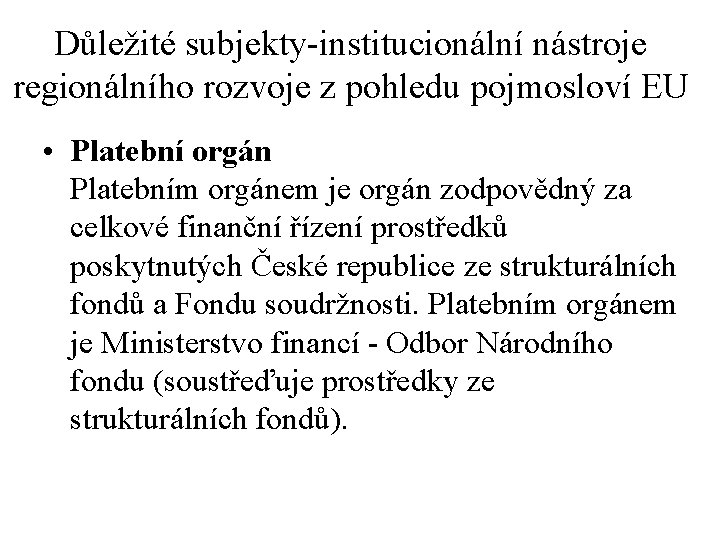 Důležité subjekty-institucionální nástroje regionálního rozvoje z pohledu pojmosloví EU

• Platební orgán
Platebním orgánem je orgán zodpovědný za celkové finanční řízení prostředků poskytnutých České republice ze strukturálních fondů a Fondu soudržnosti. Platebním orgánem je Ministerstvo financí - Odbor Národního fondu (soustřeďuje prostředky ze strukturálních fondů).